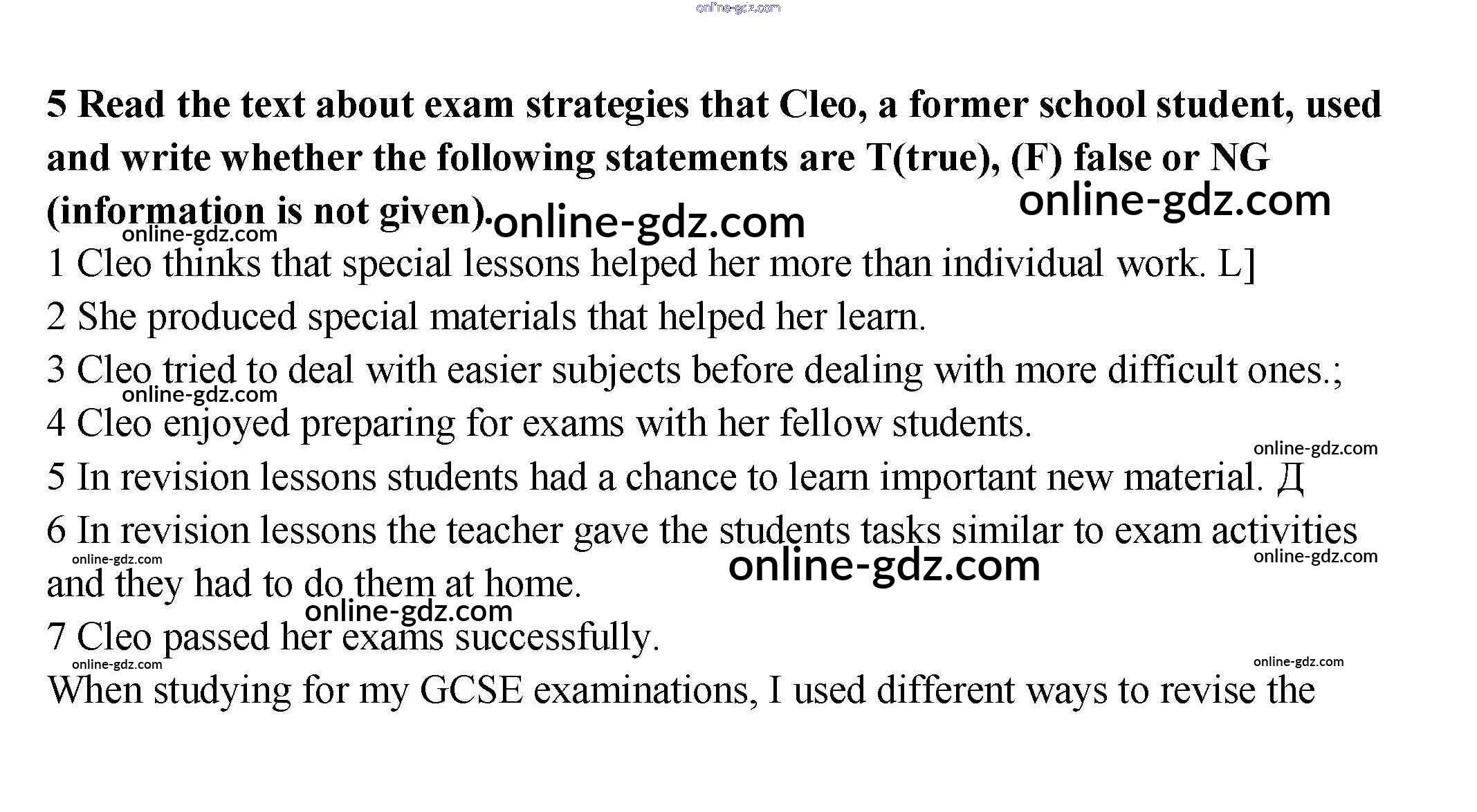 online-gdz.com

5 Read the text about exam strategies that Cleo, a former school student, used and write whether the following statements are T(true), (F) false or NG (information is not given).

online-gdz.com online-gdz.com online-gdz.com

1 Cleo thinks that special lessons helped her more than individual work. L]

2 She produced special materials that helped her learn.

3 Cleo tried to deal with easier subjects before dealing with more difficult ones.;

online-gdz.com

4 Cleo enjoyed preparing for exams with her fellow students.

online-gdz.com

5 In revision lessons students had a chance to learn important new material. Д

6 In revision lessons the teacher gave the students tasks similar to exam activities and they had to do them at home.

online-gdz.com online-gdz.com online-gdz.com online-gdz.com

7 Cleo passed her exams successfully.

online-gdz.com online-gdz.com

When studying for my GCSE examinations, I used different ways to revise the